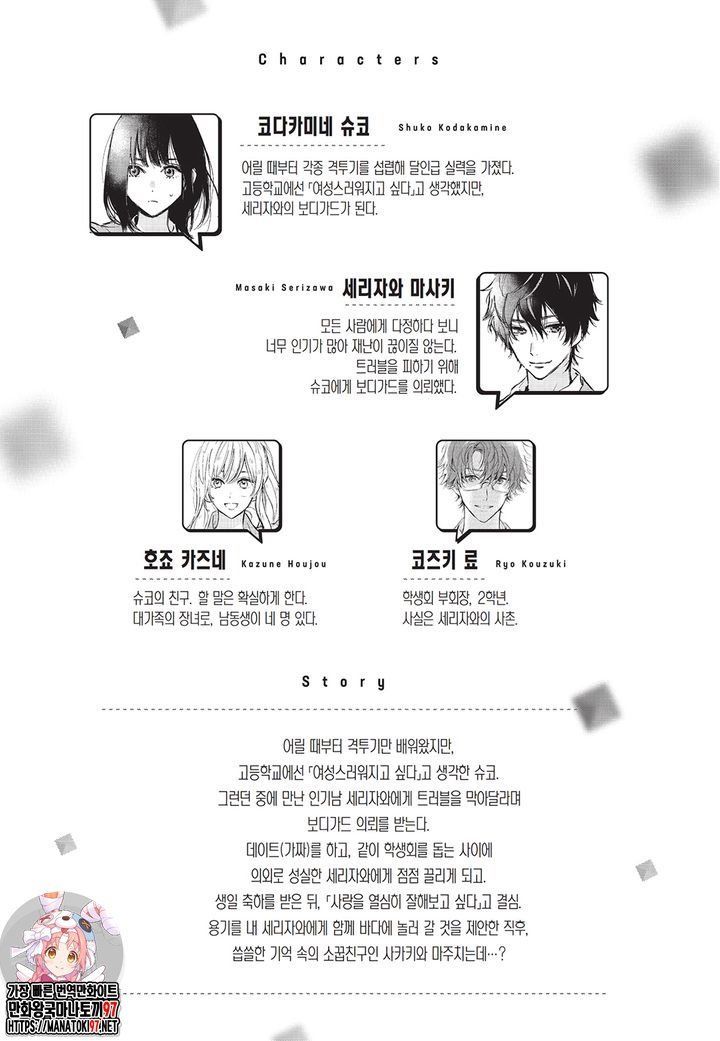 Characters

코다카미네 슈코 Shuko Kodakamine

어릴 때부터 각종 격투기를 섭렵해 달인급 실력을 가졌다. 고등학교에선 「여성스러워지고 싶다」고 생각했지만, 세리자와의 보디가드가 된다.

Masaki Serizawa 세리자와 마사키

모든 사람에게 다정하다 보니 너무 인기가 많아 재난이 끊이질 않는다. 트러블을 피하기 위해 슈코에게 보디가드를 의뢰했다.

호죠 카즈네 Kazune Houjou

슈코의 친구. 할 말은 확실하게 한다. 대가족의 장녀로, 남동생이 네 명 있다.

코즈키 료 Ryo Kouzuki

학생회 부회장, 2학년. 사실은 세리자와의 사촌.

Story

어릴 때부터 격투기만 배워왔지만, 고등학교에선 「여성스러워지고 싶다」고 생각한 슈코. 그런던 중에 만난 인기남 세리자와에게 트러블을 막아달라며 보디가드 의뢰를 받는다. 데이트(가짜)를 하고, 같이 학생회를 돕는 사이에 의외로 성실한 세리자와에게 점점 끌리게 되고. 생일 축하를 받은 뒤, 「사랑을 열심히 잘해보고 싶다」고 결심. 용기를 내 세리자와에게 함께 바다에 놀러 갈 것을 제안한 직후, 씁쓸한 기억 속의 소꿉친구인 사카키와 마주치는데…?

가장 빠른 번역만화사이트 만화왕국마나토끼97 HTTPS://MANATOKI97.NET